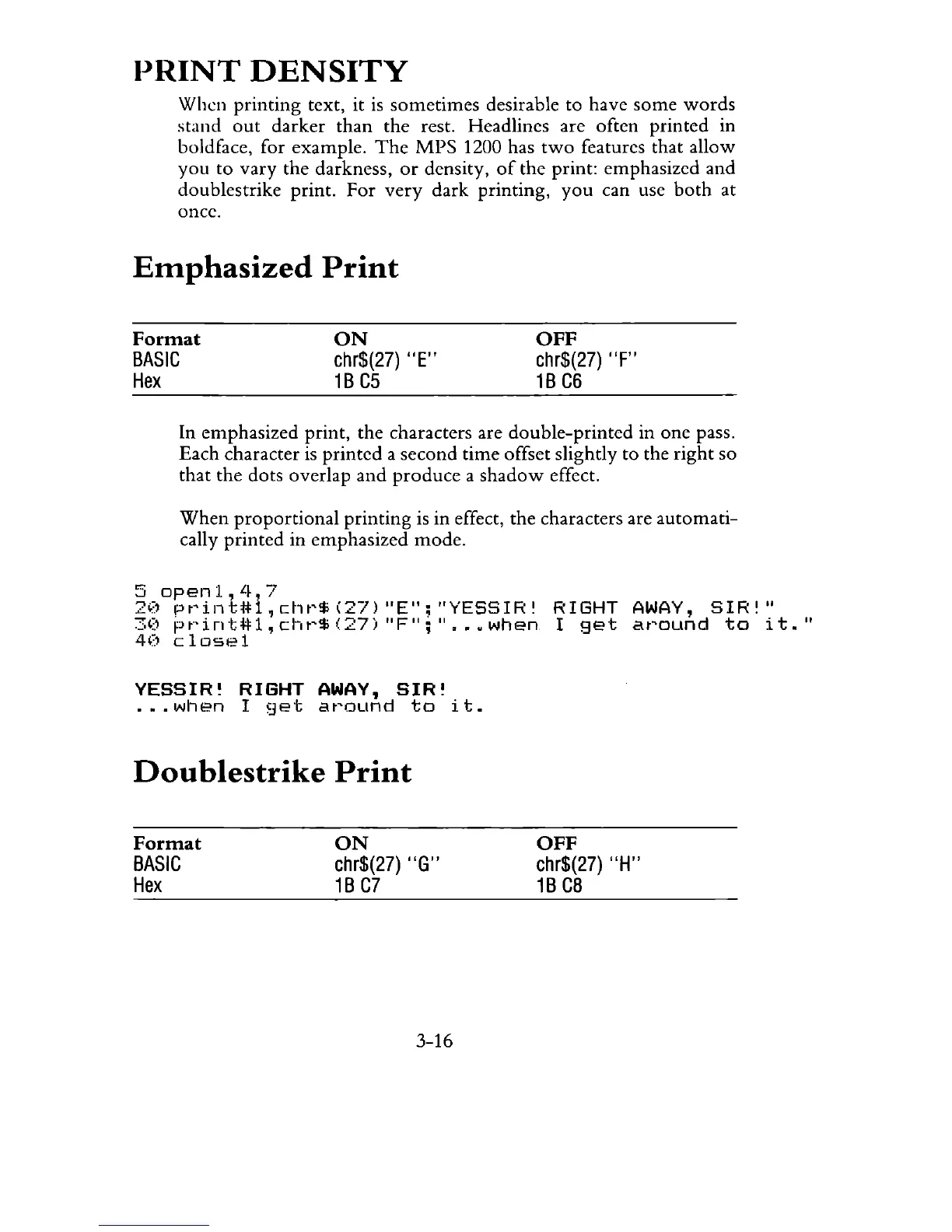 PRINT DENSITY

When printing text, it is sometimes desirable to have some words stand out darker than the rest. Headlines are often printed in boldface, for example. The MPS 1200 has two features that allow you to vary the darkness, or density, of the print: emphasized and doublestrike print. For very dark printing, you can use both at once.

Emphasized Print

| Format | ON | OFF |
|---|---|---|
| BASIC | chr$(27) "E" | chr$(27) "F" |
| Hex | 1B C5 | 1B C6 |

In emphasized print, the characters are double-printed in one pass. Each character is printed a second time offset slightly to the right so that the dots overlap and produce a shadow effect.

When proportional printing is in effect, the characters are automatically printed in emphasized mode.

5 open1,4,7
20 print#1,chr$(27)"E";"YESSIR! RIGHT AWAY, SIR!"
30 print#1,chr$(27)"F";"...when I get around to it."
40 close1

YESSIR! RIGHT AWAY, SIR!
...when I get around to it.

Doublestrike Print

| Format | ON | OFF |
|---|---|---|
| BASIC | chr$(27) "G" | chr$(27) "H" |
| Hex | 1B C7 | 1B C8 |

3-16